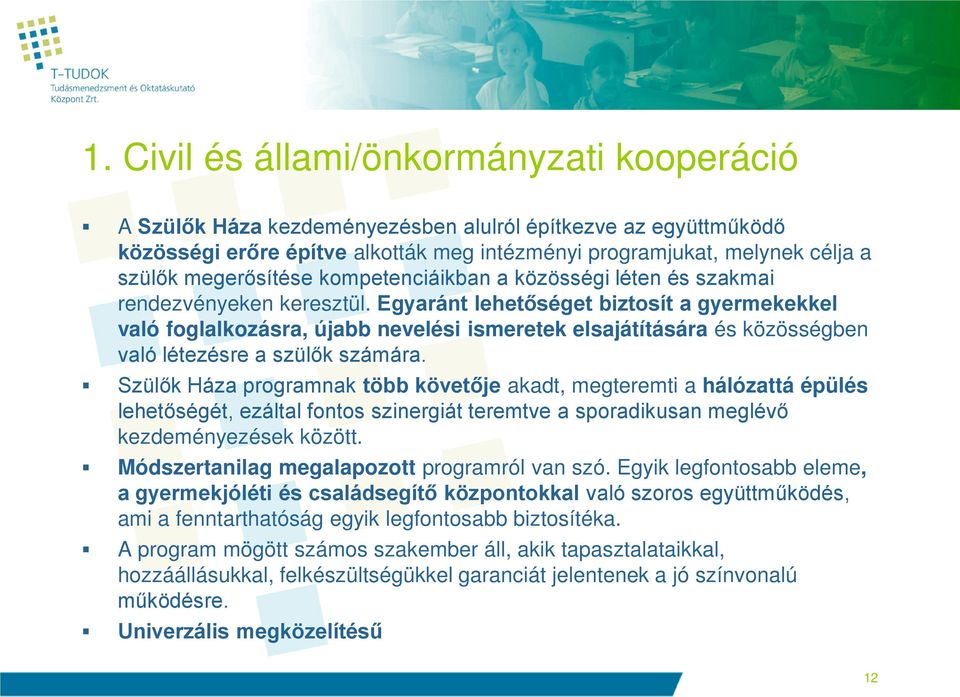 T-TUDOK
Tudásmenedzsment és Oktatáskutató Központ Zrt.

1. Civil és állami/önkormányzati kooperáció

▪ A Szülők Háza kezdeményezésben alulról építkezve az együttműködő közösségi erőre építve alkották meg intézményi programjukat, melynek célja a szülők megerősítése kompetenciáikban a közösségi léten és szakmai rendezvényeken keresztül. Egyaránt lehetőséget biztosít a gyermekekkel való foglalkozásra, újabb nevelési ismeretek elsajátítására és közösségben való létezésre a szülők számára.

▪ Szülők Háza programnak több követője akadt, megteremti a hálózattá épülés lehetőségét, ezáltal fontos szinergiát teremtve a sporadikusan meglévő kezdeményezések között.

▪ Módszertanilag megalapozott programról van szó. Egyik legfontosabb eleme, a gyermekjóléti és családsegítő központokkal való szoros együttműködés, ami a fenntarthatóság egyik legfontosabb biztosítéka.

▪ A program mögött számos szakember áll, akik tapasztalataikkal, hozzáállásukkal, felkészültségükkel garanciát jelentenek a jó színvonalú működésre.

▪ Univerzális megközelítésű

12